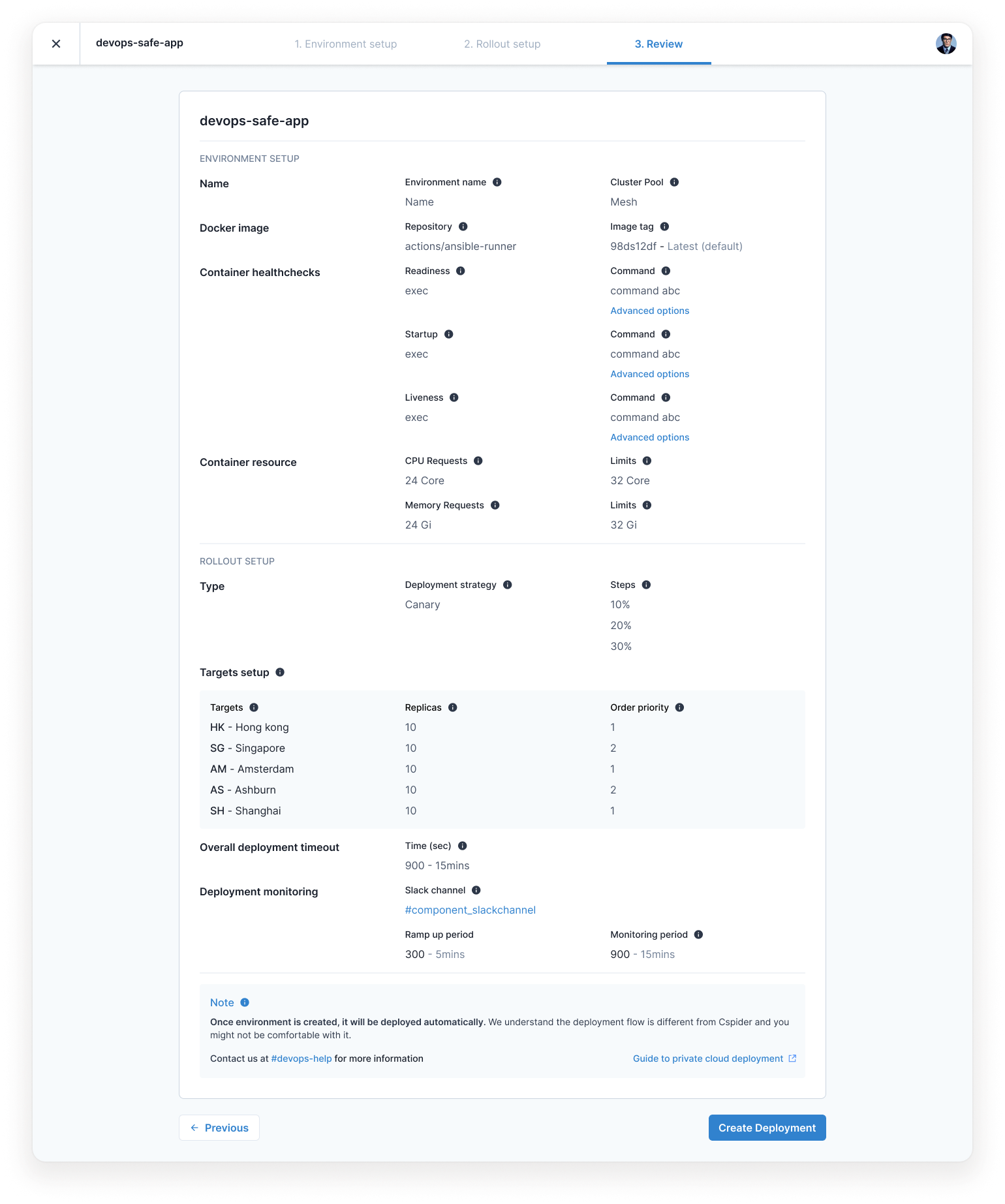 devops-safe-app

1. Environment setup 2. Rollout setup 3. Review

devops-safe-app

ENVIRONMENT SETUP

Name
Environment name
Name
Cluster Pool
Mesh

Docker image
Repository
actions/ansible-runner
Image tag
98ds12df - Latest (default)

Container healthchecks
Readiness
exec
Command
command abc
Advanced options

Startup
exec
Command
command abc
Advanced options

Liveness
exec
Command
command abc
Advanced options

Container resource
CPU Requests
24 Core
Limits
32 Core
Memory Requests
24 Gi
Limits
32 Gi

ROLLOUT SETUP

Type
Deployment strategy
Canary
Steps
10%
20%
30%

Targets setup

| Targets | Replicas | Order priority |
|---|---|---|
| HK - Hong kong | 10 | 1 |
| SG - Singapore | 10 | 2 |
| AM - Amsterdam | 10 | 1 |
| AS - Ashburn | 10 | 2 |
| SH - Shanghai | 10 | 1 |

Overall deployment timeout
Time (sec)
900 - 15mins

Deployment monitoring
Slack channel
#component_slackchannel
Ramp up period
300 - 5mins
Monitoring period
900 - 15mins

Note
Once environment is created, it will be deployed automatically. We understand the deployment flow is different from Cspider and you might not be comfortable with it.

Contact us at #devops-help for more information
Guide to private cloud deployment

Previous
Create Deployment